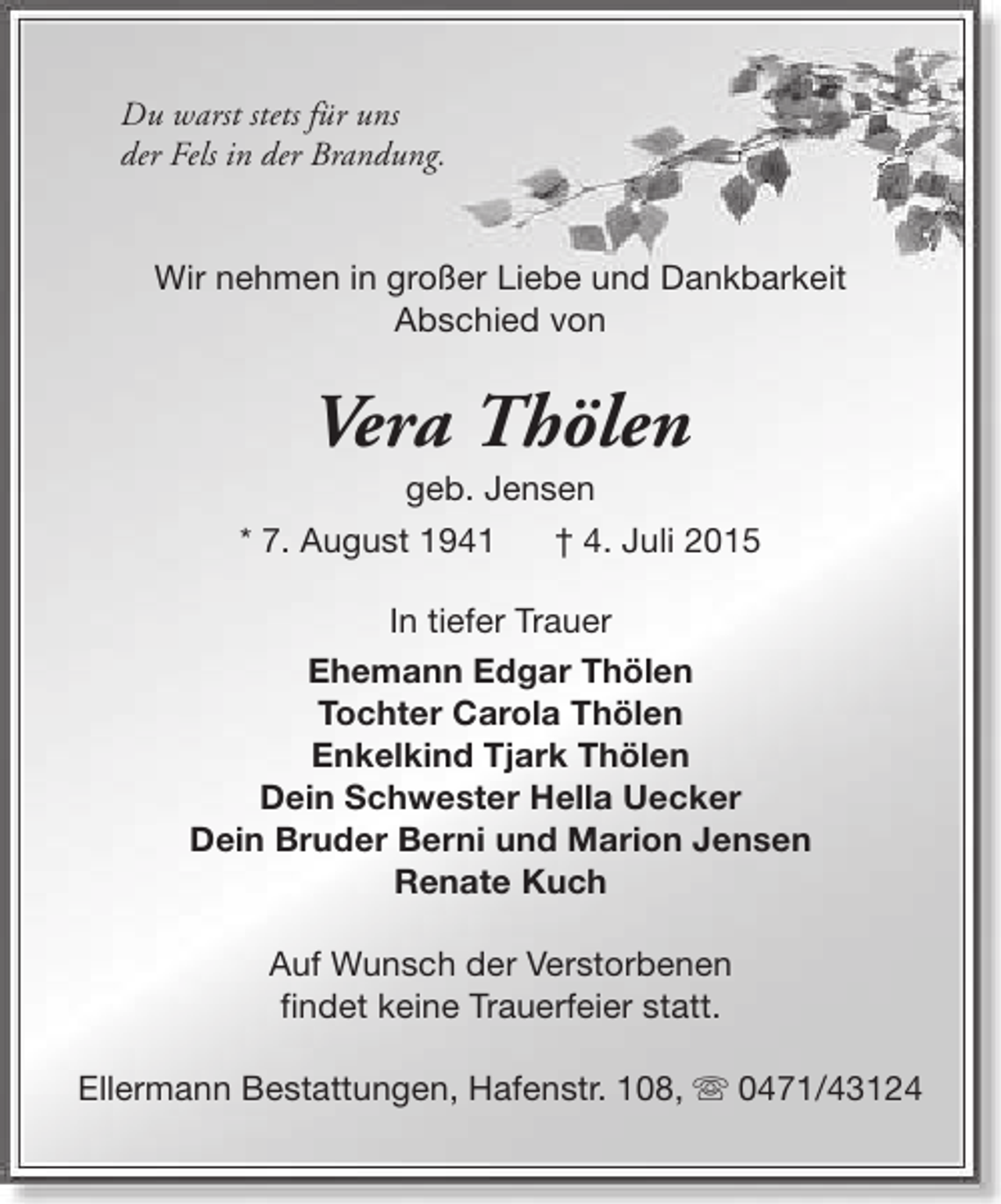 Du warst stets für uns
der Fels in der Brandung.

Wir nehmen in großer Liebe und Dankbarkeit
Abschied von

Vera Thölen

geb. Jensen

* 7. August 1941 † 4. Juli 2015

In tiefer Trauer

Ehemann Edgar Thölen
Tochter Carola Thölen
Enkelkind Tjark Thölen
Dein Schwester Hella Uecker
Dein Bruder Berni und Marion Jensen
Renate Kuch

Auf Wunsch der Verstorbenen
findet keine Trauerfeier statt.

Ellermann Bestattungen, Hafenstr. 108, ☏ 0471/43124